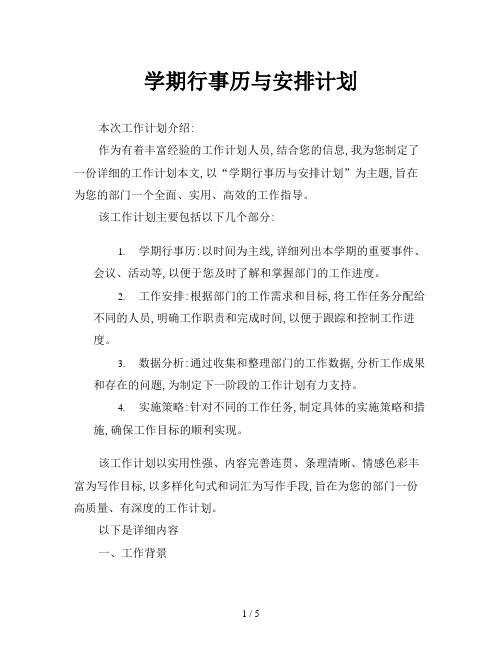 学期行事历与安排计划

本次工作计划介绍:

作为有着丰富经验的工作计划人员, 结合您的信息, 我为您制定了一份详细的工作计划本文, 以“学期行事历与安排计划”为主题, 旨在为您的部门一个全面、实用、高效的工作指导。

该工作计划主要包括以下几个部分:

1. 学期行事历: 以时间为主线, 详细列出本学期的重要事件、会议、活动等, 以便于您及时了解和掌握部门的工作进度。

2. 工作安排: 根据部门的工作需求和目标, 将工作任务分配给不同的人员, 明确工作职责和完成时间, 以便于跟踪和控制工作进度。

3. 数据分析: 通过收集和整理部门的工作数据, 分析工作成果和存在的问题, 为制定下一阶段的工作计划有力支持。

4. 实施策略: 针对不同的工作任务, 制定具体的实施策略和措施, 确保工作目标的顺利实现。

该工作计划以实用性强、内容完善连贯、条理清晰、情感色彩丰富为写作目标, 以多样化句式和词汇为写作手段, 旨在为您的部门一份高质量、有深度的工作计划。

以下是详细内容

一、工作背景

1 / 5